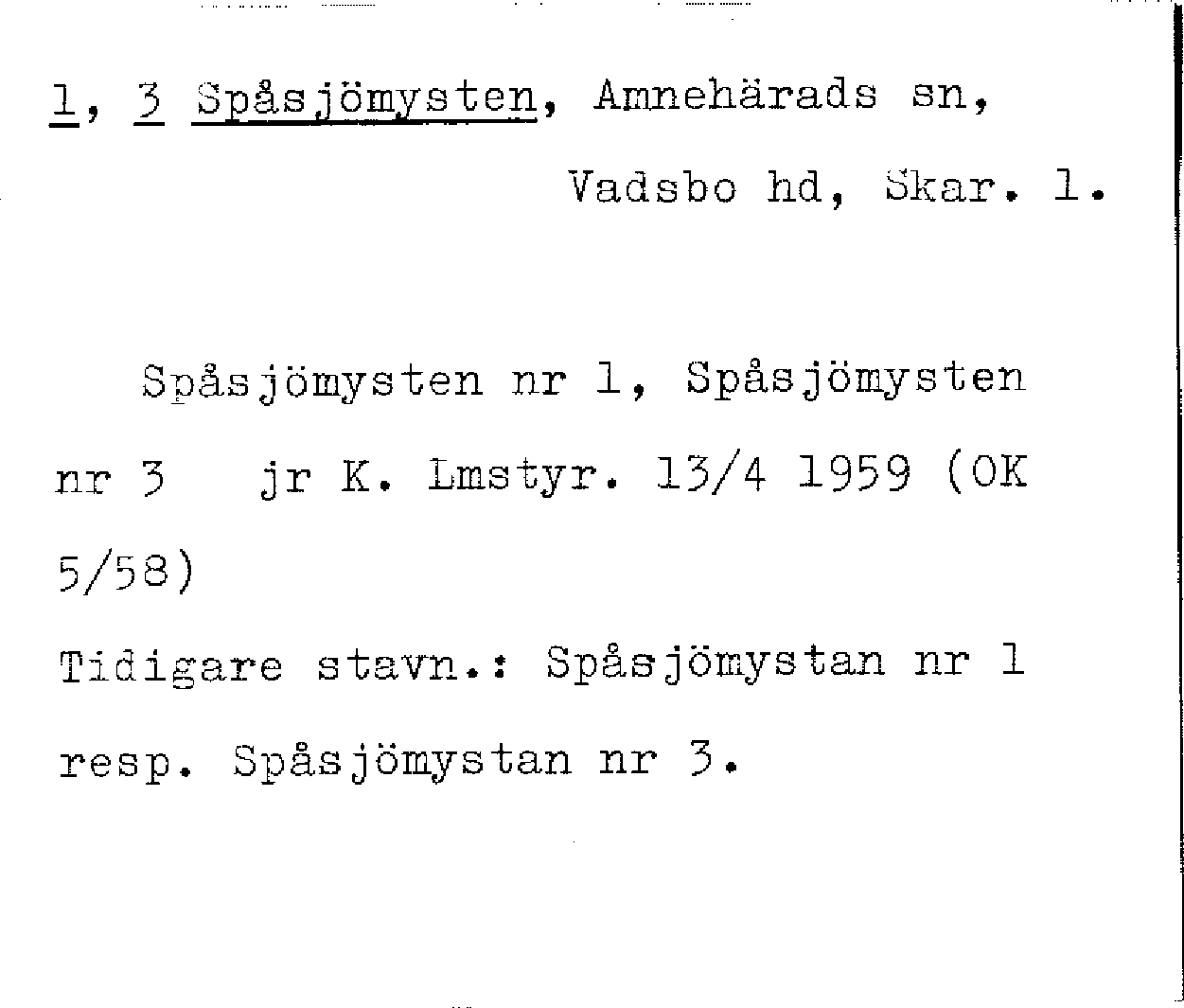 1, 3 Spåsjömysten, Amnehärads sn,

Vadsbo hd, Skar. l.

Spåsjömysten nr 1, Spåsjömysten nr 3 jr K. Lmstyr. 13/4 1959 (OK 5/58)

Tidigare stavn.: Spåsjömystan nr 1 resp. Spåsjömystan nr 3.